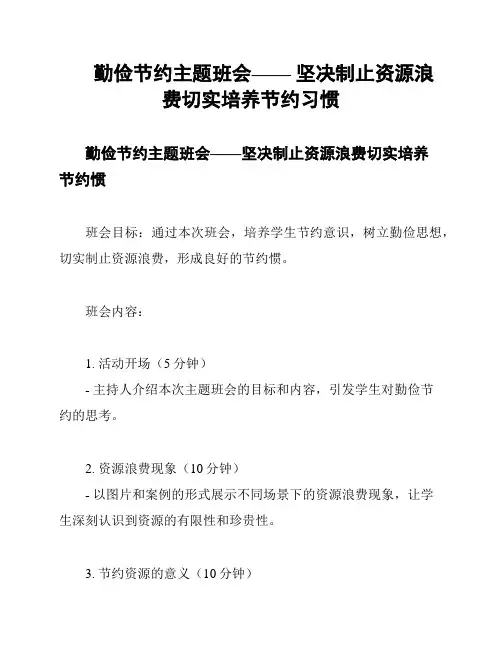 勤俭节约主题班会—— 坚决制止资源浪费切实培养节约习惯

勤俭节约主题班会——坚决制止资源浪费切实培养节约惯

班会目标：通过本次班会，培养学生节约意识，树立勤俭思想，切实制止资源浪费，形成良好的节约惯。

班会内容：

1. 活动开场（5 分钟）
- 主持人介绍本次主题班会的目标和内容，引发学生对勤俭节约的思考。

2. 资源浪费现象（10 分钟）
- 以图片和案例的形式展示不同场景下的资源浪费现象，让学生深刻认识到资源的有限性和珍贵性。

3. 节约资源的意义（10 分钟）